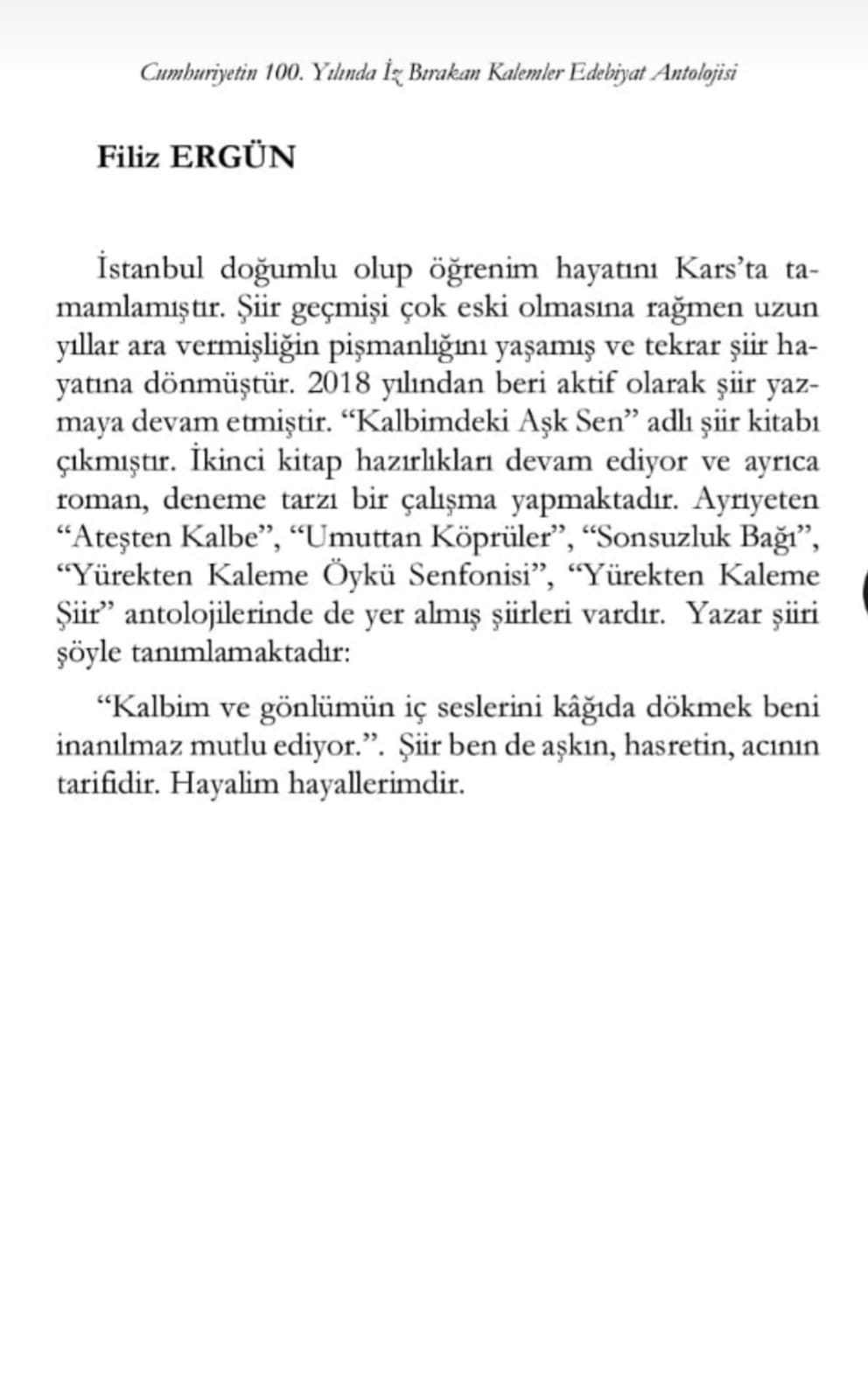 Cumhuriyetin 100. Yılında İz Bırakan Kalemler Edebiyat Antolojisi

Filiz ERGÜN

İstanbul doğumlu olup öğrenim hayatını Kars'ta tamamlamıştır. Şiir geçmişi çok eski olmasına rağmen uzun yıllar ara vermişliğin pişmanlığını yaşamış ve tekrar şiir hayatına dönmüştür. 2018 yılından beri aktif olarak şiir yazmaya devam etmiştir. "Kalbimdeki Aşk Sen" adlı şiir kitabı çıkmıştır. İkinci kitap hazırlıkları devam ediyor ve ayrıca roman, deneme tarzı bir çalışma yapmaktadır. Ayrıyeten "Ateşten Kalbe", "Umuttan Köprüler", "Sonsuzluk Bağı", "Yürekten Kaleme Öykü Senfonisi", "Yürekten Kaleme Şiir" antolojilerinde de yer almış şiirleri vardır. Yazar şiiri şöyle tanımlamaktadır:

"Kalbim ve gönlümün iç seslerini kâğıda dökmek beni inanılmaz mutlu ediyor.". Şiir ben de aşkın, hasretin, acının tarifidir. Hayalim hayallerimdir.